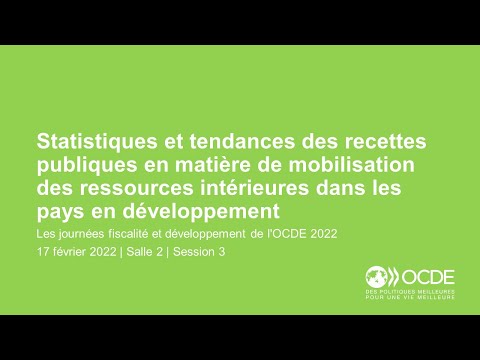 Statistiques et tendances des recettes publiques en matière de mobilisation des ressources intérieures dans les pays en développement

Les journées fiscalité et développement de l'OCDE 2022

17 février 2022 | Salle 2 | Session 3

OCDE
DES POLITIQUES MEILLEURES POUR UNE VIE MEILLEURE